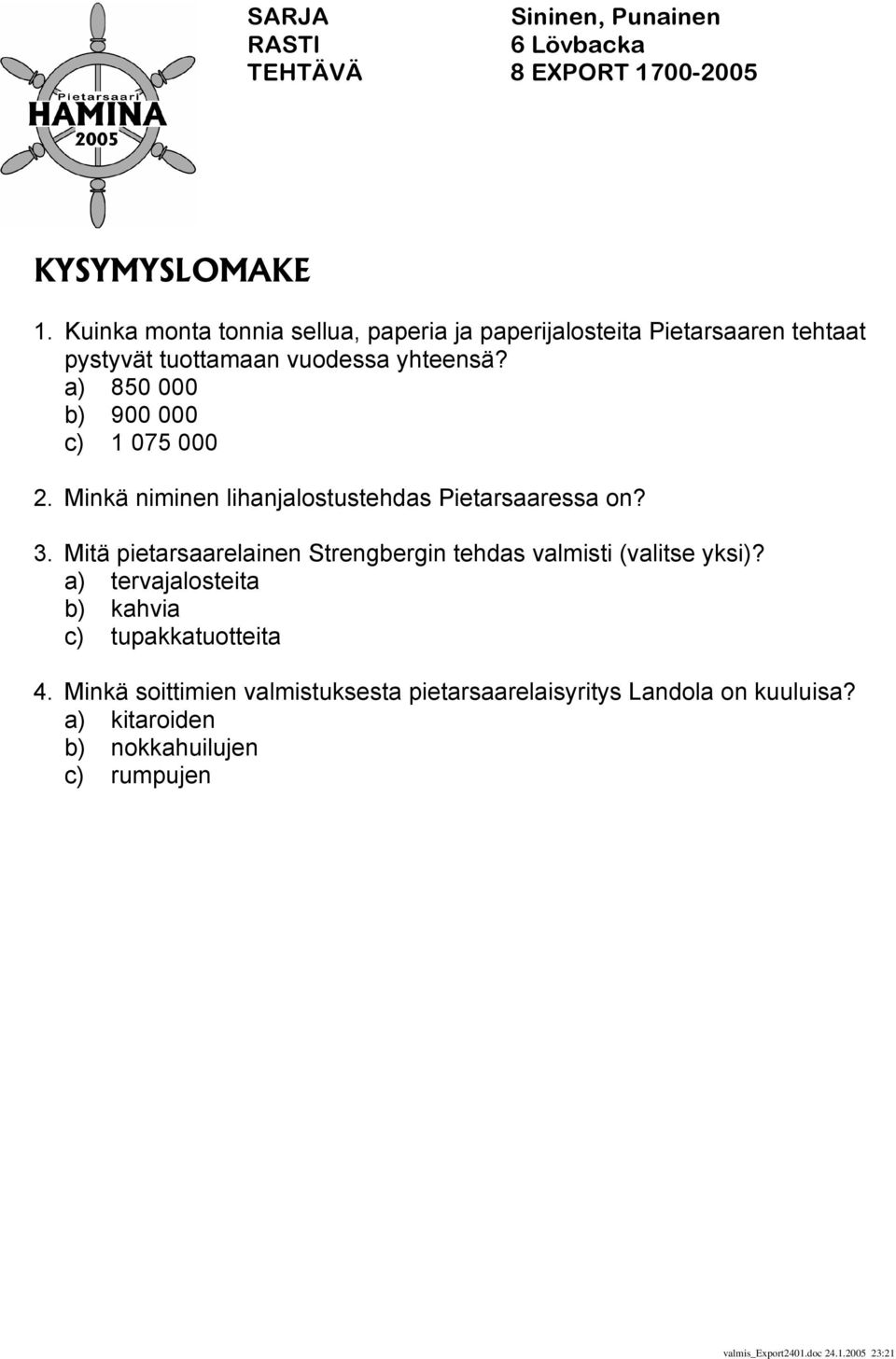 Pietarsaari
HAMINA
2005

SARJA Sininen, Punainen
RASTI 6 Lövbacka
TEHTÄVÄ 8 EXPORT 1700-2005

KYSYMYSLOMAKE

1. Kuinka monta tonnia sellua, paperia ja paperijalosteita Pietarsaaren tehtaat pystyvät tuottamaan vuodessa yhteensä?
a) 850 000
b) 900 000
c) 1 075 000

2. Minkä niminen lihanjalostustehdas Pietarsaaressa on?

3. Mitä pietarsaarelainen Strengbergin tehdas valmisti (valitse yksi)?
a) tervajalosteita
b) kahvia
c) tupakkatuotteita

4. Minkä soittimien valmistuksesta pietarsaarelaisyritys Landola on kuuluisa?
a) kitaroiden
b) nokkahuilujen
c) rumpujen

valmis_Export2401.doc 24.1.2005 23:21